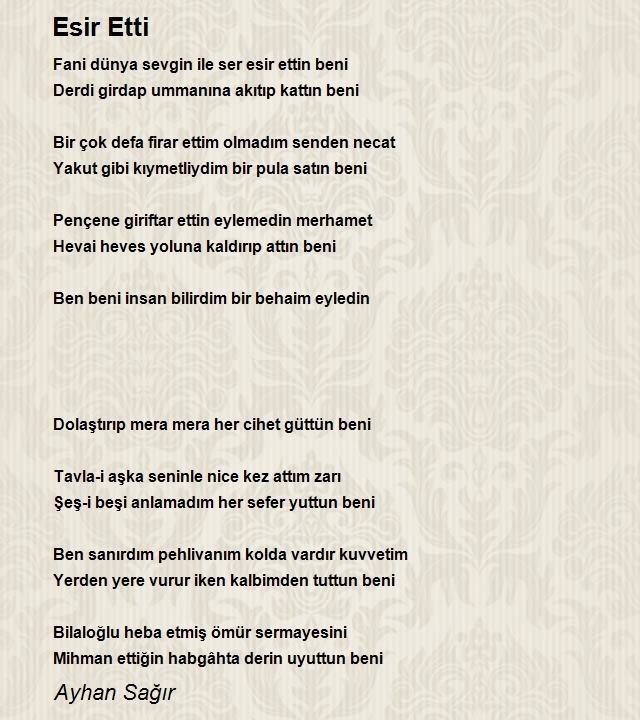 Esir Etti

Fani dünya sevgin ile ser esir ettin beni
Derdi girdap ummanına akıtıp kattın beni

Bir çok defa firar ettim olmadım senden necat
Yakut gibi kıymetliydim bir pula satın beni

Pençene giriftar ettin eylemedin merhamet
Hevai heves yoluna kaldırıp attın beni

Ben beni insan bilirdim bir behaim eyledin

Dolaştırıp mera mera her cihet güttün beni

Tavla-i aşka seninle nice kez attım zarı
Şeş-i beşi anlamadım her sefer yuttun beni

Ben sanırdım pehlivanım kolda vardır kuvvetim
Yerden yere vurur iken kalbimden tuttun beni

Bilaloğlu heba etmiş ömür sermayesini
Mihman ettiğin habgâhta derin uyuttun beni

Ayhan Sağır